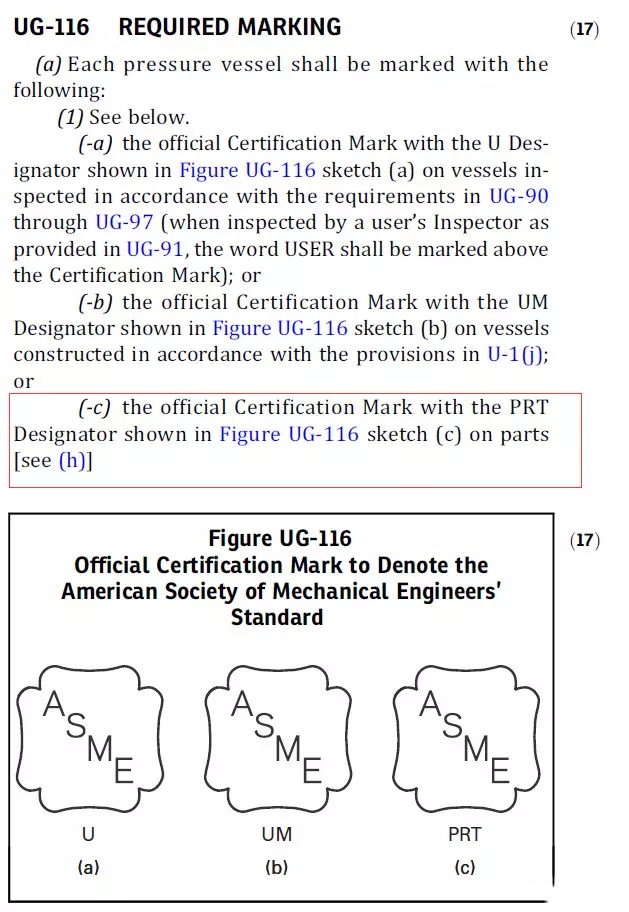 UG-116 REQUIRED MARKING (17)

(a) Each pressure vessel shall be marked with the following:

(1) See below.

(-a) the official Certification Mark with the U Designator shown in Figure UG-116 sketch (a) on vessels inspected in accordance with the requirements in UG-90 through UG-97 (when inspected by a user's Inspector as provided in UG-91, the word USER shall be marked above the Certification Mark); or

(-b) the official Certification Mark with the UM Designator shown in Figure UG-116 sketch (b) on vessels constructed in accordance with the provisions in U-1(j); or

(-c) the official Certification Mark with the PRT Designator shown in Figure UG-116 sketch (c) on parts [see (h)]

Figure UG-116
Official Certification Mark to Denote the American Society of Mechanical Engineers' Standard
(17)

ASME
U
(a)

ASME
UM
(b)

ASME
PRT
(c)